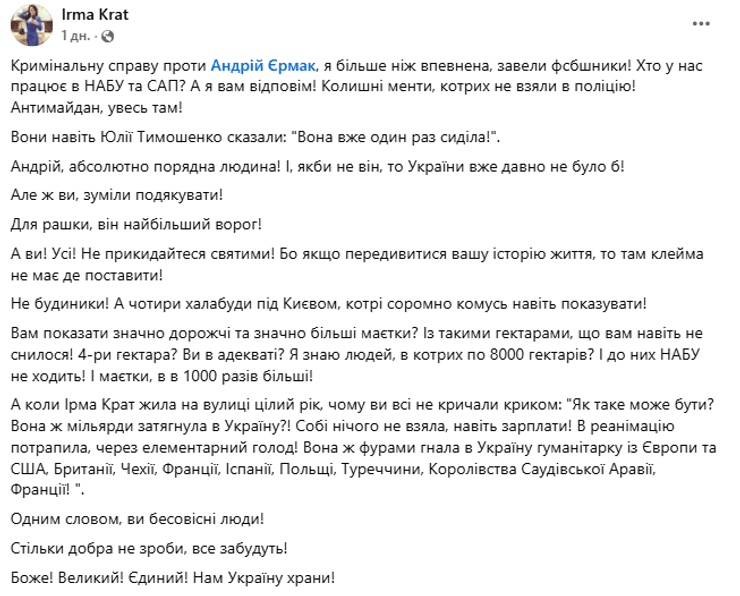 Irma Krat
1 дн. · 

...

Кримінальну справу проти Андрій Єрмак, я більше ніж впевнена, завели фсбшники! Хто у нас працює в НАБУ та САП? А я вам відповім! Колишні менти, котрих не взяли в поліцію! Антимайдан, увесь там!

Вони навіть Юлії Тимошенко сказали: "Вона вже один раз сиділа!".

Андрій, абсолютно порядна людина! І, якби не він, то України вже давно не було б!

Але ж ви, зуміли подякувати!

Для рашки, він найбільший ворог!

А ви! Усі! Не прикидайтеся святими! Бо якщо передивитися вашу історію життя, то там клейма не має де поставити!

Не будиники! А чотири халабуди під Києвом, котрі соромно комусь навіть показувати!

Вам показати значно дорожчі та значно більші маєтки? Із такими гектарами, що вам навіть не снилося! 4-ри гектара? Ви в адекваті? Я знаю людей, в котрих по 8000 гектарів? І до них НАБУ не ходить! І маєтки, в в 1000 разів більші!

А коли Ірма Крат жила на вулиці цілий рік, чому ви всі не кричали криком: "Як таке може бути? Вона ж мільярди затягнула в Україну?! Собі нічого не взяла, навіть зарплати! В реанімацію потрапила, через елементарний голод! Вона ж фурами гнала в Україну гуманітарку із Європи та США, Британії, Чехії, Франції, Іспанії, Польщі, Туреччини, Королівства Саудівської Аравії, Франції! ".

Одним словом, ви бесовісні люди!

Стільки добра не зроби, все забудуть!

Боже! Великий! Єдиний! Нам Україну храни!